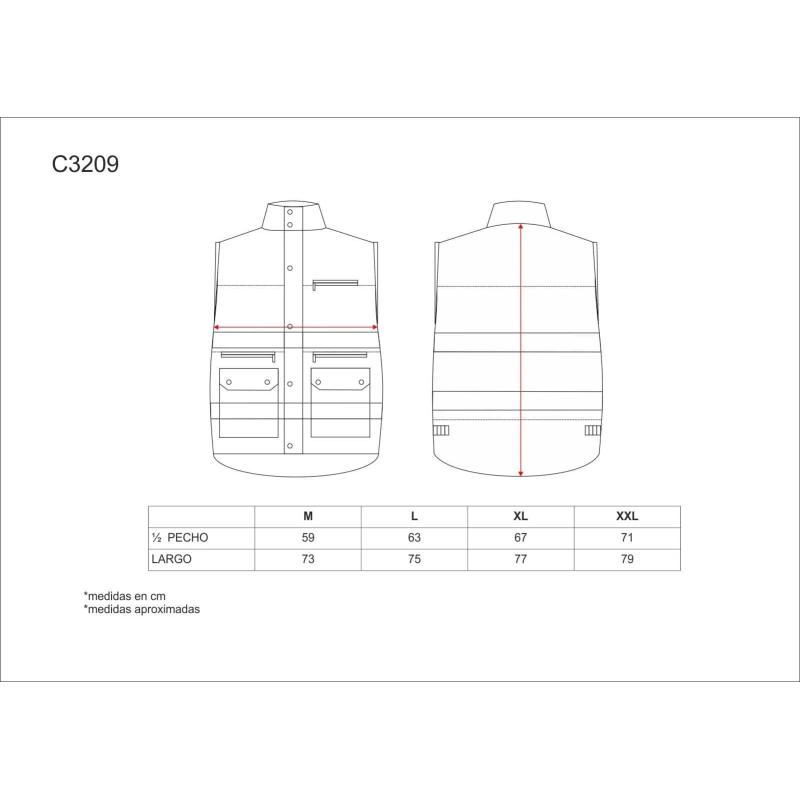 C3209

|  | M | L | XL | XXL |
|---|---|---|---|---|
| ½ PECHO | 59 | 63 | 67 | 71 |
| LARGO | 73 | 75 | 77 | 79 |

*medidas en cm
*medidas aproximadas